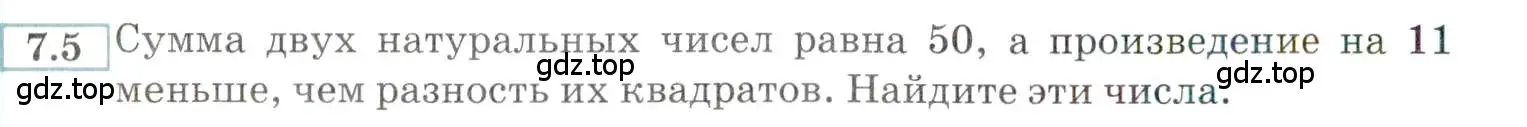 7.5 Сумма двух натуральных чисел равна 50, а произведение на 11 меньше, чем разность их квадратов. Найдите эти числа.

gdz.top

gdz.top

gdz.top